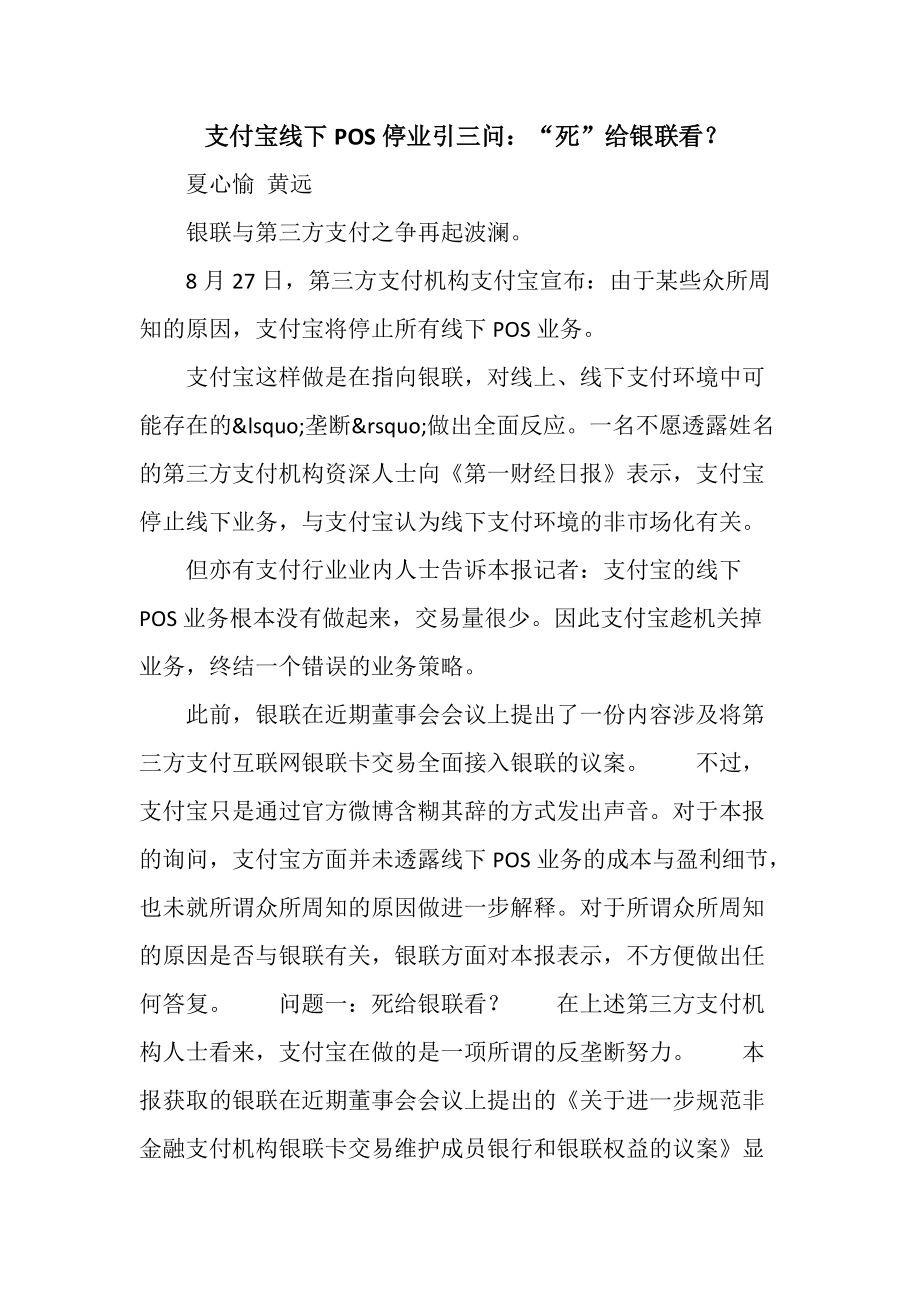 支付宝线下 POS 停业引三问：“死”给银联看？

夏心愉 黄远

银联与第三方支付之争再起波澜。

8 月 27 日，第三方支付机构支付宝宣布：由于某些众所周知的原因，支付宝将停止所有线下 POS 业务。

支付宝这样做是在指向银联，对线上、线下支付环境中可能存在的&lsquo;垄断&rsquo;做出全面反应。一名不愿透露姓名的第三方支付机构资深人士向《第一财经日报》表示，支付宝停止线下业务，与支付宝认为线下支付环境的非市场化有关。

但亦有支付行业业内人士告诉本报记者：支付宝的线下 POS 业务根本没有做起来，交易量很少。因此支付宝趁机关掉业务，终结一个错误的业务策略。

此前，银联在近期董事会会议上提出了一份内容涉及将第三方支付互联网银联卡交易全面接入银联的议案。 不过，支付宝只是通过官方微博含糊其辞的方式发出声音。对于本报的询问，支付宝方面并未透露线下 POS 业务的成本与盈利细节，也未就所谓众所周知的原因做进一步解释。对于所谓众所周知的原因是否与银联有关，银联方面对本报表示，不方便做出任何答复。 问题一：死给银联看？ 在上述第三方支付机构人士看来，支付宝在做的是一项所谓的反垄断努力。 本报获取的银联在近期董事会会议上提出的《关于进一步规范非金融支付机构银联卡交易维护成员银行和银联权益的议案》显